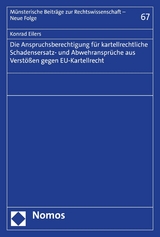 Münsterische Beiträge zur Rechtswissenschaft – Neue Folge

67

Konrad Eilers

Die Anspruchsberechtigung für kartellrechtliche Schadensersatz- und Abwehransprüche aus Verstößen gegen EU-Kartellrecht

Nomos